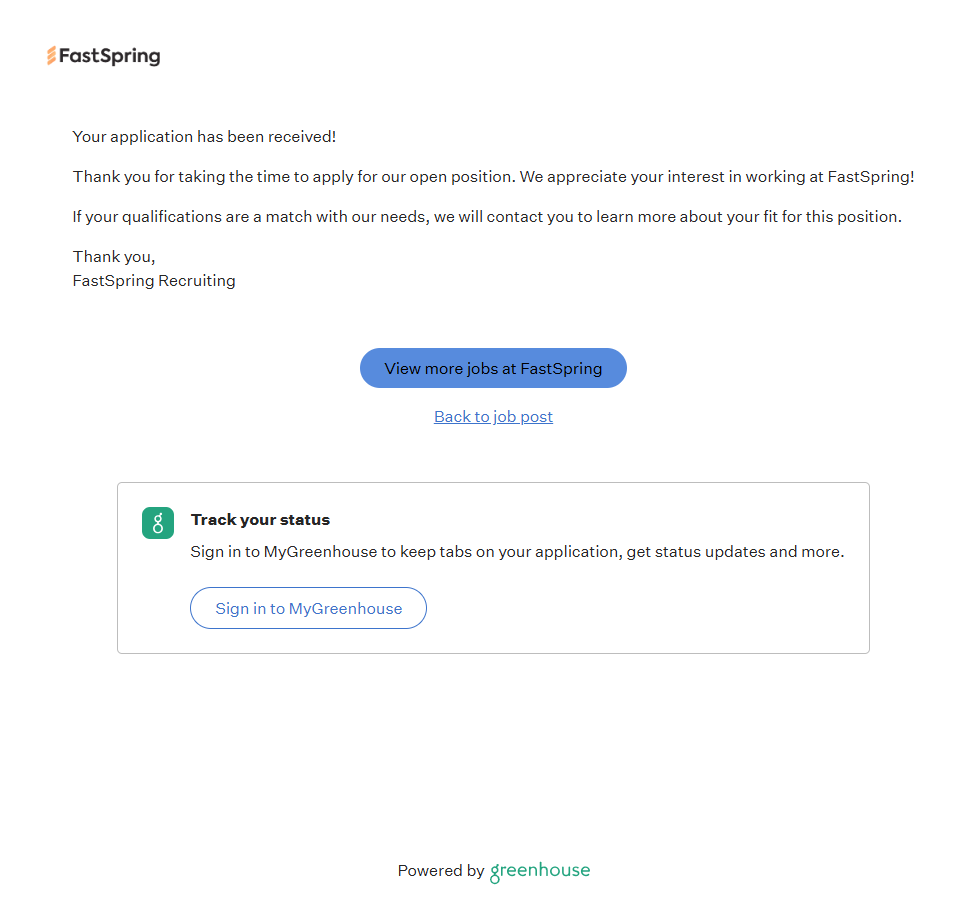 FastSpring

Your application has been received!

Thank you for taking the time to apply for our open position. We appreciate your interest in working at FastSpring!

If your qualifications are a match with our needs, we will contact you to learn more about your fit for this position.

Thank you,
FastSpring Recruiting

View more jobs at FastSpring

Back to job post

g

Track your status

Sign in to MyGreenhouse to keep tabs on your application, get status updates and more.

Sign in to MyGreenhouse

Powered by greenhouse